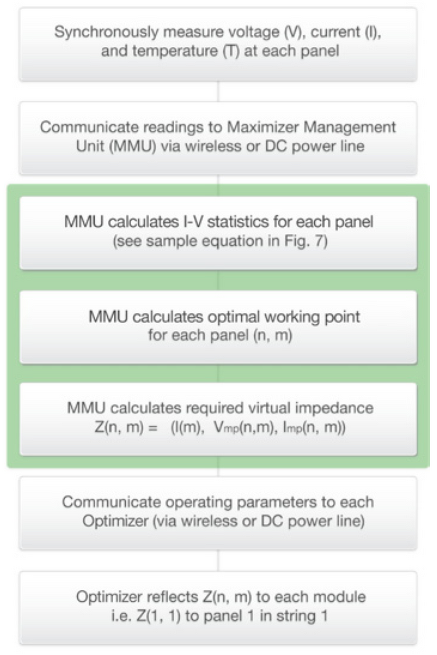 Synchronously measure voltage (V), current (I), and temperature (T) at each panel

Communicate readings to Maximizer Management Unit (MMU) via wireless or DC power line

MMU calculates I-V statistics for each panel (see sample equation in Fig. 7)

MMU calculates optimal working point for each panel (n, m)

MMU calculates required virtual impedance $Z(n, m) = (I(m), V_{mp}(n,m), I_{mp}(n, m))$

Communicate operating parameters to each Optimizer (via wireless or DC power line)

Optimizer reflects Z(n, m) to each module i.e. Z(1, 1) to panel 1 in string 1